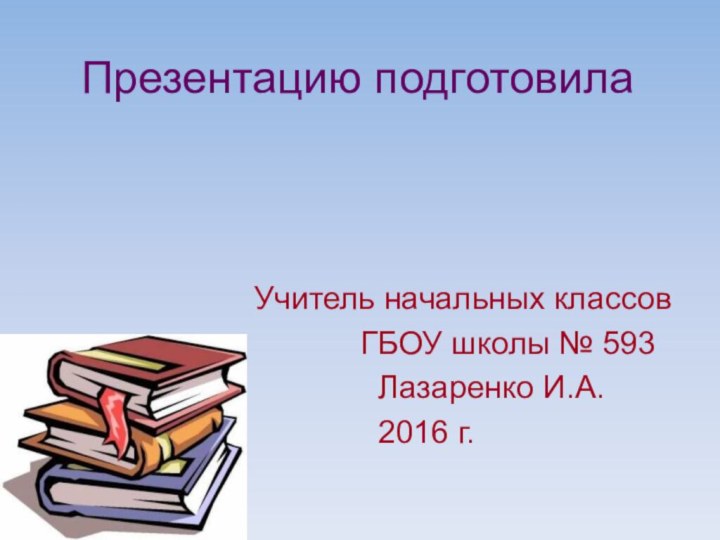 Презентацию подготовила

Учитель начальных классов
ГБОУ школы № 593
Лазаренко И.А.
2016 г.